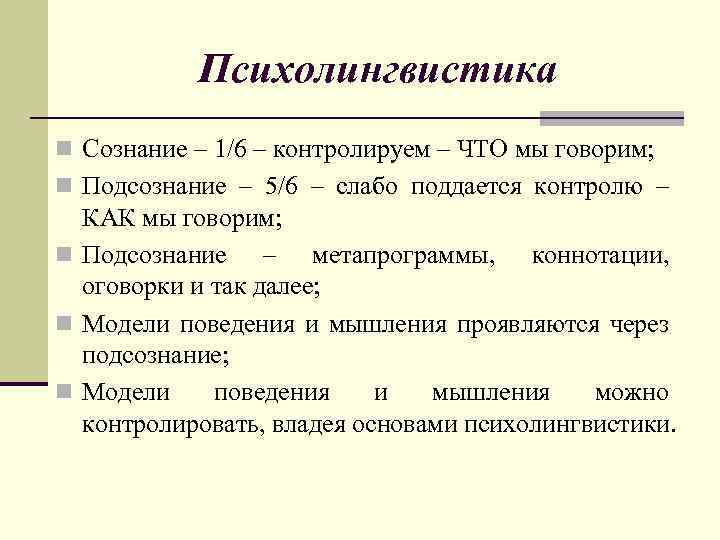 Психолингвистика

Сознание – 1/6 – контролируем – ЧТО мы говорим;

Подсознание – 5/6 – слабо поддается контролю – КАК мы говорим;

Подсознание – метапрограммы, коннотации, оговорки и так далее;

Модели поведения и мышления проявляются через подсознание;

Модели поведения и мышления можно контролировать, владея основами психолингвистики.